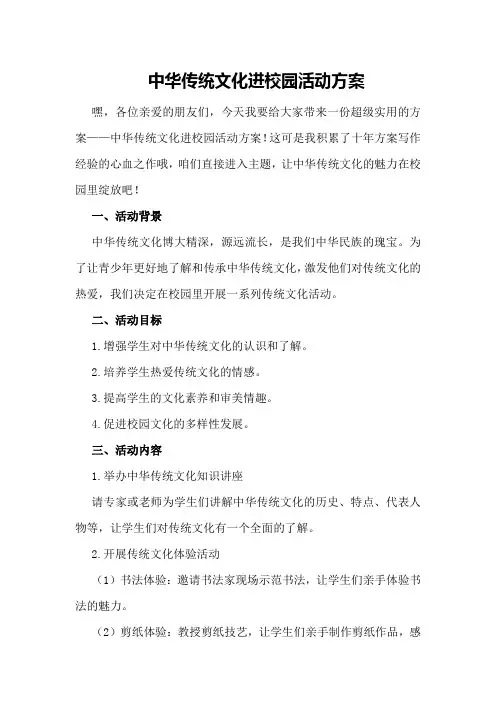 中华传统文化进校园活动方案

嘿，各位亲爱的朋友们，今天我要给大家带来一份超级实用的方案——中华传统文化进校园活动方案！这可是我积累了十年方案写作经验的心血之作哦，咱们直接进入主题，让中华传统文化的魅力在校园里绽放吧！

一、活动背景

中华传统文化博大精深，源远流长，是我们中华民族的瑰宝。为了让青少年更好地了解和传承中华传统文化，激发他们对传统文化的热爱，我们决定在校园里开展一系列传统文化活动。

二、活动目标

1.增强学生对中华传统文化的认识和了解。

2.培养学生热爱传统文化的情感。

3.提高学生的文化素养和审美情趣。

4.促进校园文化的多样性发展。

三、活动内容

1.举办中华传统文化知识讲座

请专家或老师为学生们讲解中华传统文化的历史、特点、代表人物等，让学生们对传统文化有一个全面的了解。

2.开展传统文化体验活动

（1）书法体验：邀请书法家现场示范书法，让学生们亲手体验书法的魅力。

（2）剪纸体验：教授剪纸技艺，让学生们亲手制作剪纸作品，感